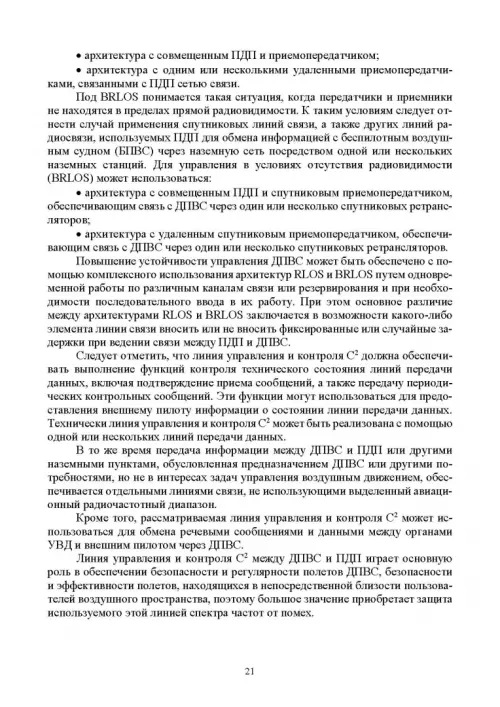 • архитектура с совмещенным ПДП и приемопередатчиком;

• архитектура с одним или несколькими удаленными приемопередатчиками, связанными с ПДП сетью связи.

Под BRLOS понимается такая ситуация, когда передатчики и приемники не находятся в пределах прямой радиовидимости. К таким условиям следует отнести случай применения спутниковых линий связи, а также других линий радиосвязи, используемых ПДП для обмена информацией с беспилотным воздушным судном (БПВС) через наземную сеть посредством одной или нескольких наземных станций. Для управления в условиях отсутствия радиовидимости (BRLOS) может использоваться:

• архитектура с совмещенным ПДП и спутниковым приемопередатчиком, обеспечивающим связь с ДПВС через один или несколько спутниковых ретрансляторов;

• архитектура с удаленным спутниковым приемопередатчиком, обеспечивающим связь с ДПВС через один или несколько спутниковых ретрансляторов.

Повышение устойчивости управления ДПВС может быть обеспечено с помощью комплексного использования архитектур RLOS и BRLOS путем одновременной работы по различным каналам связи или резервирования и при необходимости последовательного ввода в их работу. При этом основное различие между архитектурами RLOS и BRLOS заключается в возможности какого-либо элемента линии связи вносить или не вносить фиксированные или случайные задержки при ведении связи между ПДП и ДПВС.

Следует отметить, что линия управления и контроля $C^2$ должна обеспечивать выполнение функций контроля технического состояния линий передачи данных, включая подтверждение приема сообщений, а также передачу периодических контрольных сообщений. Эти функции могут использоваться для предоставления внешнему пилоту информации о состоянии линии передачи данных. Технически линия управления и контроля $C^2$ может быть реализована с помощью одной или нескольких линий передачи данных.

В то же время передача информации между ДПВС и ПДП или другими наземными пунктами, обусловленная предназначением ДПВС или другими потребностями, но не в интересах задач управления воздушным движением, обеспечивается отдельными линиями связи, не использующими выделенный авиационный радиочастотный диапазон.

Кроме того, рассматриваемая линия управления и контроля $C^2$ может использоваться для обмена речевыми сообщениями и данными между органами УВД и внешним пилотом через ДПВС.

Линия управления и контроля $C^2$ между ДПВС и ПДП играет основную роль в обеспечении безопасности и регулярности полетов ДПВС, безопасности и эффективности полетов, находящихся в непосредственной близости пользователей воздушного пространства, поэтому большое значение приобретает защита используемого этой линией спектра частот от помех.

21